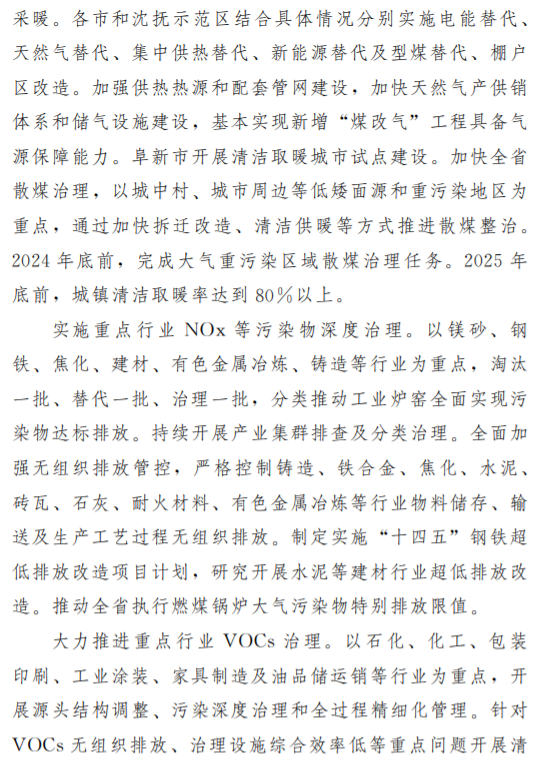 采暖。各市和沈抚示范区结合具体情况分别实施电能替代、天然气替代、集中供热替代、新能源替代及型煤替代、棚户区改造。加强供热热源和配套管网建设，加快天然气产供销体系和储气设施建设，基本实现新增“煤改气”工程具备气源保障能力。阜新市开展清洁取暖城市试点建设。加快全省散煤治理，以城中村、城市周边等低矮面源和重污染地区为重点，通过加快拆迁改造、清洁供暖等方式推进散煤整治。2024 年底前，完成大气重污染区域散煤治理任务。2025 年底前，城镇清洁取暖率达到 80%以上。

实施重点行业 NOx 等污染物深度治理。以镁砂、钢铁、焦化、建材、有色金属冶炼、铸造等行业为重点，淘汰一批、替代一批、治理一批，分类推动工业炉窑全面实现污染物达标排放。持续开展产业集群排查及分类治理。全面加强无组织排放管控，严格控制铸造、铁合金、焦化、水泥、砖瓦、石灰、耐火材料、有色金属冶炼等行业物料储存、输送及生产工艺过程无组织排放。制定实施“十四五”钢铁超低排放改造项目计划，研究开展水泥等建材行业超低排放改造。推动全省执行燃煤锅炉大气污染物特别排放限值。

大力推进重点行业 VOCs 治理。以石化、化工、包装印刷、工业涂装、家具制造及油品储运销等行业为重点，开展源头结构调整、污染深度治理和全过程精细化管理。针对 VOCs 无组织排放、治理设施综合效率低等重点问题开展清